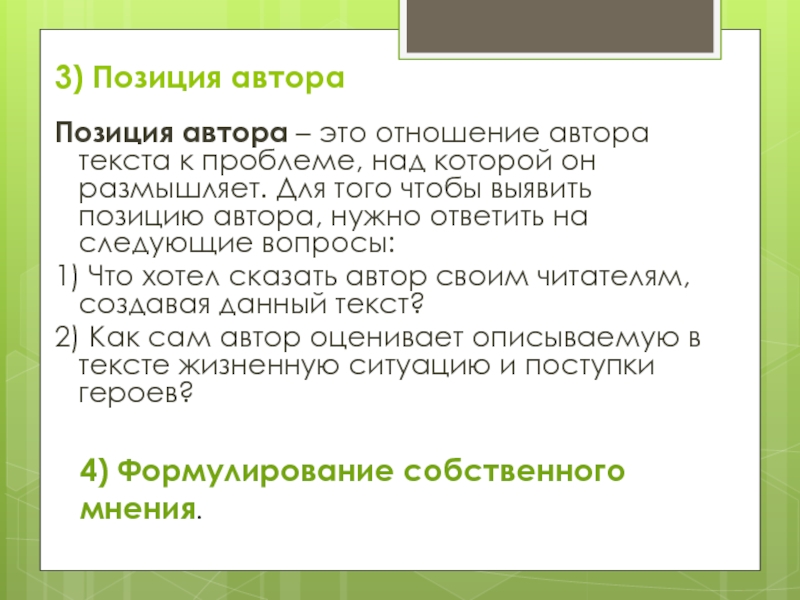 3) Позиция автора

Позиция автора – это отношение автора текста к проблеме, над которой он размышляет. Для того чтобы выявить позицию автора, нужно ответить на следующие вопросы:

1) Что хотел сказать автор своим читателям, создавая данный текст?

2) Как сам автор оценивает описываемую в тексте жизненную ситуацию и поступки героев?

4) Формулирование собственного мнения.